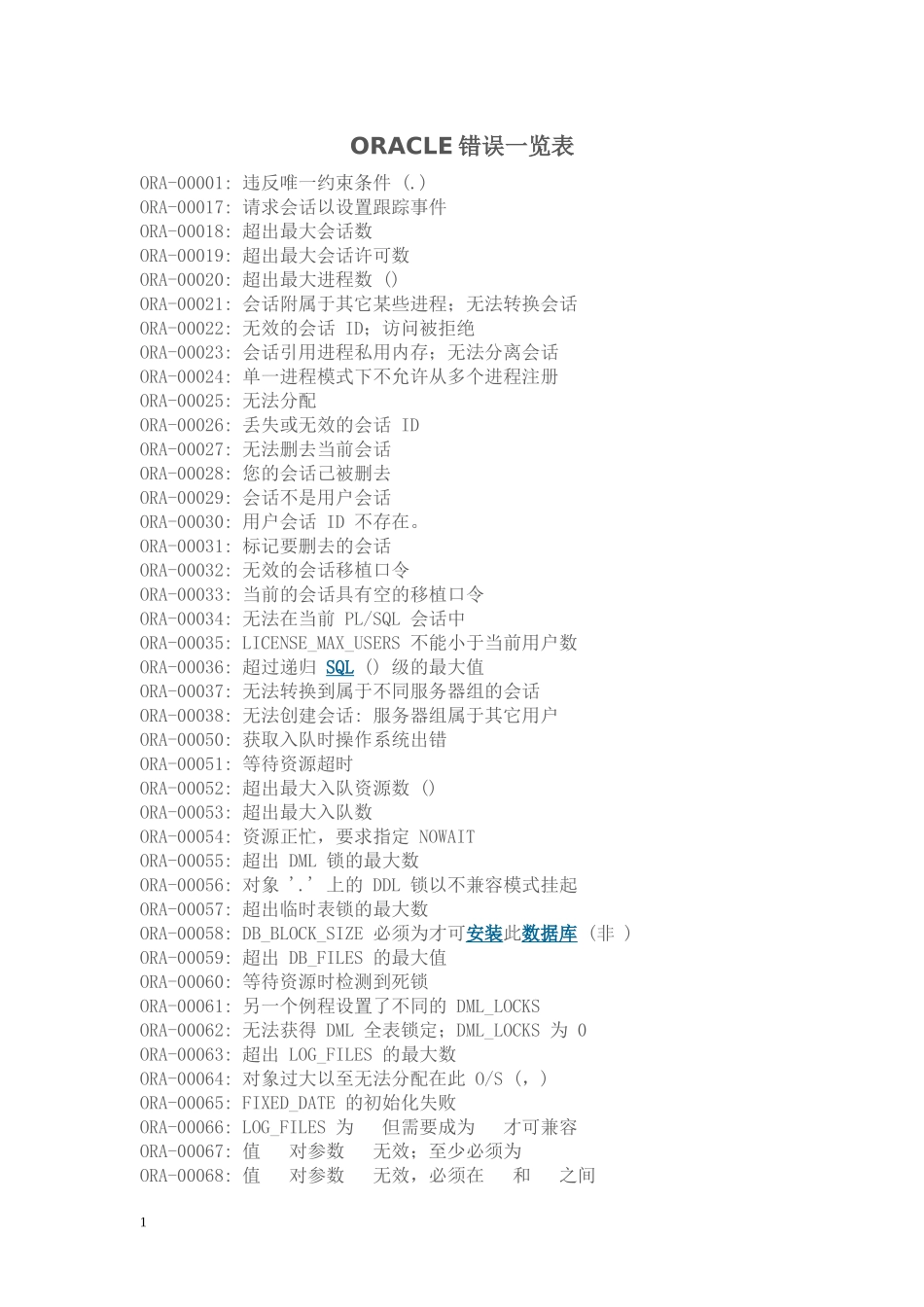 ORACLE 错误一览表

ORA-00001: 违反唯一约束条件 (.)
ORA-00017: 请求会话以设置跟踪事件
ORA-00018: 超出最大会话数
ORA-00019: 超出最大会话许可数
ORA-00020: 超出最大进程数 ()
ORA-00021: 会话附属于其它某些进程；无法转换会话
ORA-00022: 无效的会话 ID；访问被拒绝
ORA-00023: 会话引用进程私用内存；无法分离会话
ORA-00024: 单一进程模式下不允许从多个进程注册
ORA-00025: 无法分配
ORA-00026: 丢失或无效的会话 ID
ORA-00027: 无法删去当前会话
ORA-00028: 您的会话己被删去
ORA-00029: 会话不是用户会话
ORA-00030: 用户会话 ID 不存在。
ORA-00031: 标记要删去的会话
ORA-00032: 无效的会话移植口令
ORA-00033: 当前的会话具有空的移植口令
ORA-00034: 无法在当前 PL/SQL 会话中
ORA-00035: LICENSE_MAX_USERS 不能小于当前用户数
ORA-00036: 超过递归 SQL () 级的最大值
ORA-00037: 无法转换到属于不同服务器组的会话
ORA-00038: 无法创建会话: 服务器组属于其它用户
ORA-00050: 获取入队时操作系统出错
ORA-00051: 等待资源超时
ORA-00052: 超出最大入队资源数 ()
ORA-00053: 超出最大入队数
ORA-00054: 资源正忙，要求指定 NOWAIT
ORA-00055: 超出 DML 锁的最大数
ORA-00056: 对象 '.' 上的 DDL 锁以不兼容模式挂起
ORA-00057: 超出临时表锁的最大数
ORA-00058: DB_BLOCK_SIZE 必须为才可安装此数据库 (非 )
ORA-00059: 超出 DB_FILES 的最大值
ORA-00060: 等待资源时检测到死锁
ORA-00061: 另一个例程设置了不同的 DML_LOCKS
ORA-00062: 无法获得 DML 全表锁定；DML_LOCKS 为 0
ORA-00063: 超出 LOG_FILES 的最大数
ORA-00064: 对象过大以至无法分配在此 O/S (，)
ORA-00065: FIXED_DATE 的初始化失败
ORA-00066: LOG_FILES 为 但需要成为 才可兼容
ORA-00067: 值 对参数 无效；至少必须为
ORA-00068: 值 对参数 无效，必须在 和 之间

1